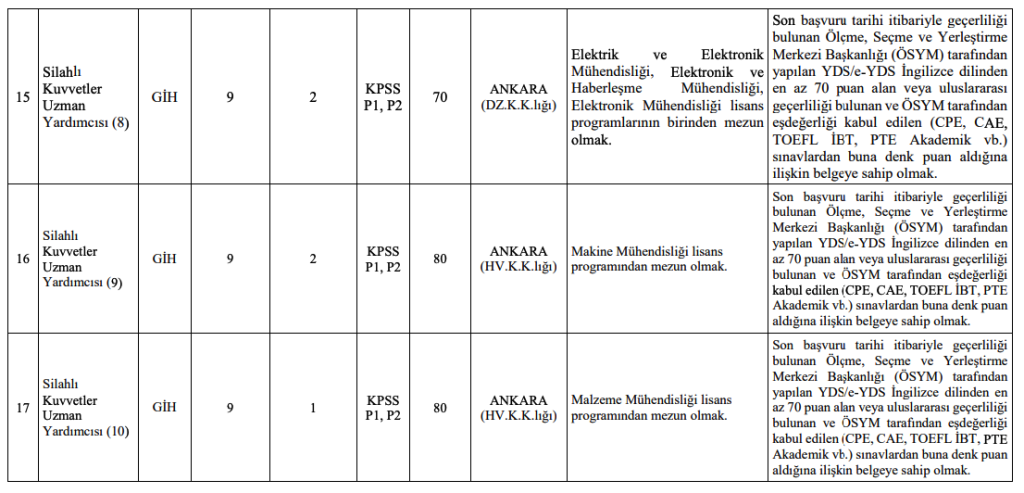 | 15 | Silahlı Kuvvetler Uzman Yardımcısı (8) | GİH | 9 | 2 | KPSS P1, P2 | 70 | ANKARA (DZ.K.K.lığı) | Elektrik ve Elektronik Mühendisliği, Elektronik ve Haberleşme Mühendisliği, Elektronik Mühendisliği lisans programlarının birinden mezun olmak. | Son başvuru tarihi itibariyle geçerliliği bulunan Ölçme, Seçme ve Yerleştirme Merkezi Başkanlığı (ÖSYM) tarafından yapılan YDS/e-YDS İngilizce dilinden en az 70 puan alan veya uluslararası geçerliliği bulunan ve ÖSYM tarafından eşdeğerliği kabul edilen (CPE, CAE, TOEFL İBT, PTE Akademik vb.) sınavlardan buna denk puan aldığına ilişkin belgeye sahip olmak. |
|---|---|---|---|---|---|---|---|---|---|
| 16 | Silahlı Kuvvetler Uzman Yardımcısı (9) | GİH | 9 | 2 | KPSS P1, P2 | 80 | ANKARA (HV.K.K.lığı) | Makine Mühendisliği lisans programından mezun olmak. | Son başvuru tarihi itibariyle geçerliliği bulunan Ölçme, Seçme ve Yerleştirme Merkezi Başkanlığı (ÖSYM) tarafından yapılan YDS/e-YDS İngilizce dilinden en az 70 puan alan veya uluslararası geçerliliği bulunan ve ÖSYM tarafından eşdeğerliği kabul edilen (CPE, CAE, TOEFL İBT, PTE Akademik vb.) sınavlardan buna denk puan aldığına ilişkin belgeye sahip olmak. |
| 17 | Silahlı Kuvvetler Uzman Yardımcısı (10) | GİH | 9 | 1 | KPSS P1, P2 | 80 | ANKARA (HV.K.K.lığı) | Malzeme Mühendisliği lisans programından mezun olmak. | Son başvuru tarihi itibariyle geçerliliği bulunan Ölçme, Seçme ve Yerleştirme Merkezi Başkanlığı (ÖSYM) tarafından yapılan YDS/e-YDS İngilizce dilinden en az 70 puan alan veya uluslararası geçerliliği bulunan ve ÖSYM tarafından eşdeğerliği kabul edilen (CPE, CAE, TOEFL İBT, PTE Akademik vb.) sınavlardan buna denk puan aldığına ilişkin belgeye sahip olmak. |